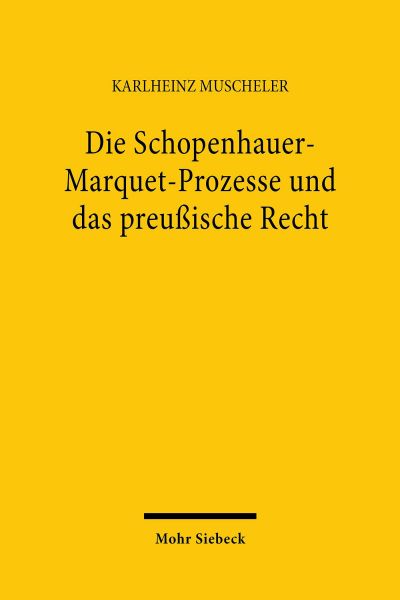 KARLHEINZ MUSCHELER

Die Schopenhauer-Marquet-Prozesse und das preußische Recht

Mohr Siebeck